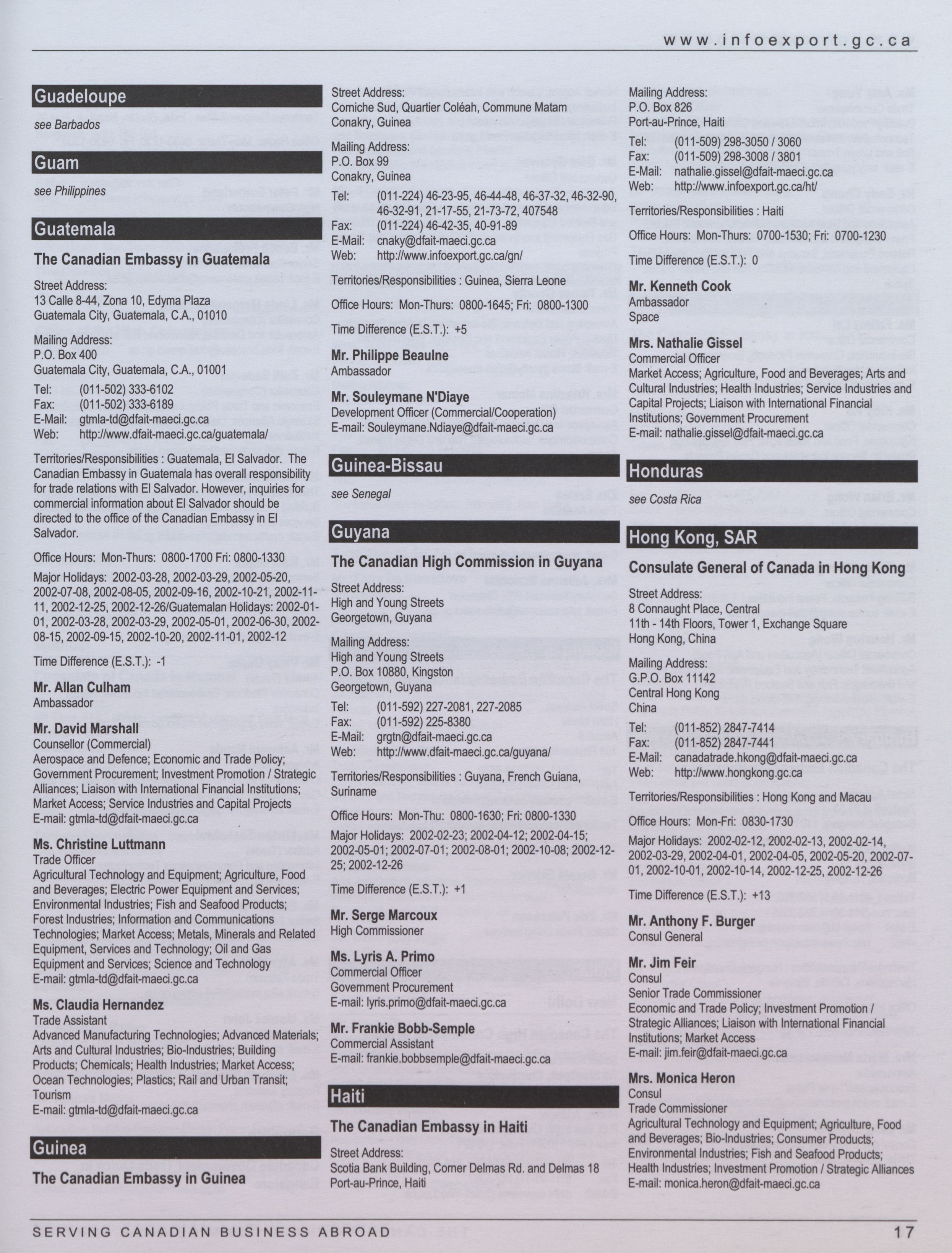 www.infoexport.gc.ca

Guadeloupe

see Barbados

Guam

see Philippines

Guatemala

The Canadian Embassy in Guatemala

Street Address:
13 Calle 8-44, Zona 10, Edyma Plaza
Guatemala City, Guatemala, C.A., 01010

Mailing Address:
P.O. Box 400
Guatemala City, Guatemala, C.A., 01001

Tel: (011-502) 333-6102
Fax: (011-502) 333-6189
E-Mail: gtmla-td@dfait-maeci.gc.ca
Web: http://www.dfait-maeci.gc.ca/guatemala/

Territories/Responsibilities : Guatemala, El Salvador. The Canadian Embassy in Guatemala has overall responsibility for trade relations with El Salvador. However, inquiries for commercial information about El Salvador should be directed to the office of the Canadian Embassy in El Salvador.

Office Hours: Mon-Thurs: 0800-1700 Fri: 0800-1330

Major Holidays: 2002-03-28, 2002-03-29, 2002-05-20, 2002-07-08, 2002-08-05, 2002-09-16, 2002-10-21, 2002-11-11, 2002-12-25, 2002-12-26/Guatemalan Holidays: 2002-01-01, 2002-03-28, 2002-03-29, 2002-05-01, 2002-06-30, 2002-08-15, 2002-09-15, 2002-10-20, 2002-11-01, 2002-12

Time Difference (E.S.T.): -1

Mr. Allan Culham
Ambassador

Mr. David Marshall
Counsellor (Commercial)
Aerospace and Defence; Economic and Trade Policy; Government Procurement; Investment Promotion / Strategic Alliances; Liaison with International Financial Institutions; Market Access; Service Industries and Capital Projects
E-mail: gtmla-td@dfait-maeci.gc.ca

Ms. Christine Luttmann
Trade Officer
Agricultural Technology and Equipment; Agriculture, Food and Beverages; Electric Power Equipment and Services; Environmental Industries; Fish and Seafood Products; Forest Industries; Information and Communications Technologies; Market Access; Metals, Minerals and Related Equipment, Services and Technology; Oil and Gas Equipment and Services; Science and Technology
E-mail: gtmla-td@dfait-maeci.gc.ca

Ms. Claudia Hernandez
Trade Assistant
Advanced Manufacturing Technologies; Advanced Materials; Arts and Cultural Industries; Bio-Industries; Building Products; Chemicals; Health Industries; Market Access; Ocean Technologies; Plastics; Rail and Urban Transit; Tourism
E-mail: gtmla-td@dfait-maeci.gc.ca

Guinea

The Canadian Embassy in Guinea

Street Address:
Corniche Sud, Quartier Coléah, Commune Matam
Conakry, Guinea

Mailing Address:
P.O. Box 99
Conakry, Guinea

Tel: (011-224) 46-23-95, 46-44-48, 46-37-32, 46-32-90, 46-32-91, 21-17-55, 21-73-72, 407548
Fax: (011-224) 46-42-35, 40-91-89
E-Mail: cnaky@dfait-maeci.gc.ca
Web: http://www.infoexport.gc.ca/gn/

Territories/Responsibilities : Guinea, Sierra Leone

Office Hours: Mon-Thurs: 0800-1645; Fri: 0800-1300

Time Difference (E.S.T.): +5

Mr. Philippe Beaulne
Ambassador

Mr. Souleymane N'Diaye
Development Officer (Commercial/Cooperation)
E-mail: Souleymane.Ndiaye@dfait-maeci.gc.ca

Guinea-Bissau

see Senegal

Guyana

The Canadian High Commission in Guyana

Street Address:
High and Young Streets
Georgetown, Guyana

Mailing Address:
High and Young Streets
P.O. Box 10880, Kingston
Georgetown, Guyana

Tel: (011-592) 227-2081, 227-2085
Fax: (011-592) 225-8380
E-Mail: grgtn@dfait-maeci.gc.ca
Web: http://www.dfait-maeci.gc.ca/guyana/

Territories/Responsibilities : Guyana, French Guiana, Suriname

Office Hours: Mon-Thu: 0800-1630; Fri: 0800-1330

Major Holidays: 2002-02-23; 2002-04-12; 2002-04-15; 2002-05-01; 2002-07-01; 2002-08-01; 2002-10-08; 2002-12-25; 2002-12-26

Time Difference (E.S.T.): +1

Mr. Serge Marcoux
High Commissioner

Ms. Lyris A. Primo
Commercial Officer
Government Procurement
E-mail: lyris.primo@dfait-maeci.gc.ca

Mr. Frankie Bobb-Semple
Commercial Assistant
E-mail: frankie.bobbsemple@dfait-maeci.gc.ca

Haiti

The Canadian Embassy in Haiti

Street Address:
Scotia Bank Building, Corner Delmas Rd. and Delmas 18
Port-au-Prince, Haiti

Mailing Address:
P.O. Box 826
Port-au-Prince, Haiti

Tel: (011-509) 298-3050 / 3060
Fax: (011-509) 298-3008 / 3801
E-Mail: nathalie.gissel@dfait-maeci.gc.ca
Web: http://www.infoexport.gc.ca/ht/

Territories/Responsibilities : Haiti

Office Hours: Mon-Thurs: 0700-1530; Fri: 0700-1230

Time Difference (E.S.T.): 0

Mr. Kenneth Cook
Ambassador
Space

Mrs. Nathalie Gissel
Commercial Officer
Market Access; Agriculture, Food and Beverages; Arts and Cultural Industries; Health Industries; Service Industries and Capital Projects; Liaison with International Financial Institutions; Government Procurement
E-mail: nathalie.gissel@dfait-maeci.gc.ca

Honduras

see Costa Rica

Hong Kong, SAR

Consulate General of Canada in Hong Kong

Street Address:
8 Connaught Place, Central
11th - 14th Floors, Tower 1, Exchange Square
Hong Kong, China

Mailing Address:
G.P.O. Box 11142
Central Hong Kong
China

Tel: (011-852) 2847-7414
Fax: (011-852) 2847-7441
E-Mail: canadatrade.hkong@dfait-maeci.gc.ca
Web: http://www.hongkong.gc.ca

Territories/Responsibilities : Hong Kong and Macau

Office Hours: Mon-Fri: 0830-1730

Major Holidays: 2002-02-12, 2002-02-13, 2002-02-14, 2002-03-29, 2002-04-01, 2002-04-05, 2002-05-20, 2002-07-01, 2002-10-01, 2002-10-14, 2002-12-25, 2002-12-26

Time Difference (E.S.T.): +13

Mr. Anthony F. Burger
Consul General

Mr. Jim Feir
Consul
Senior Trade Commissioner
Economic and Trade Policy; Investment Promotion / Strategic Alliances; Liaison with International Financial Institutions; Market Access
E-mail: jim.feir@dfait-maeci.gc.ca

Mrs. Monica Heron
Consul
Trade Commissioner
Agricultural Technology and Equipment; Agriculture, Food and Beverages; Bio-Industries; Consumer Products; Environmental Industries; Fish and Seafood Products; Health Industries; Investment Promotion / Strategic Alliances
E-mail: monica.heron@dfait-maeci.gc.ca

SERVING CANADIAN BUSINESS ABROAD 17